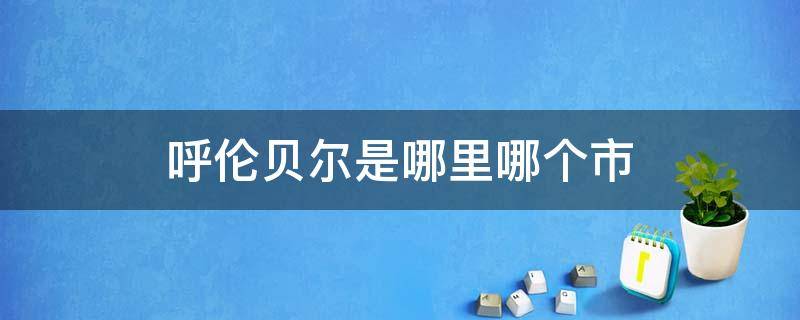 呼伦贝尔是哪里哪个市